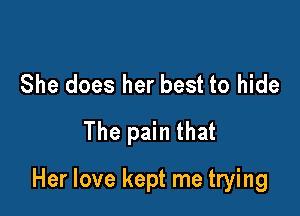 She does her best to hide

The pain that

Her love kept me trying